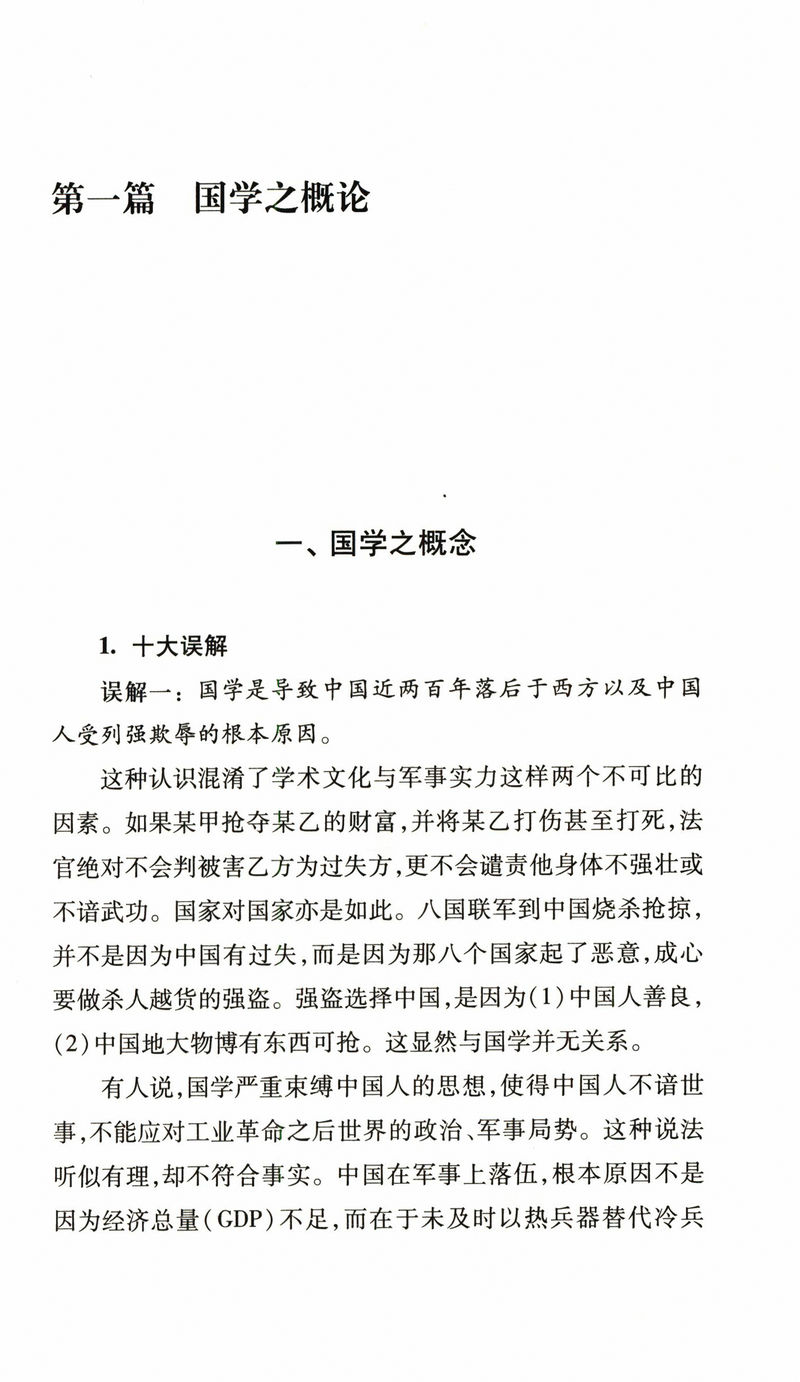 第一篇　国学之概论

一、国学之概念

1. 十大误解

误解一：国学是导致中国近两百年落后于西方以及中国人受列强欺辱的根本原因。

这种认识混淆了学术文化与军事实力这样两个不可比的因素。如果某甲抢夺某乙的财富，并将某乙打伤甚至打死，法官绝对不会判被害乙方为过失方，更不会谴责他身体不强壮或不谙武功。国家对国家亦是如此。八国联军到中国烧杀抢掠，并不是因为中国有过失，而是因为那八个国家起了恶意，成心要做杀人越货的强盗。强盗选择中国，是因为(1)中国人善良，(2)中国地大物博有东西可抢。这显然与国学并无关系。

有人说，国学严重束缚中国人的思想，使得中国人不谙世事，不能应对工业革命之后世界的政治、军事局势。这种说法听似有理，却不符合事实。中国在军事上落伍，根本原因不是因为经济总量(GDP)不足，而在于未及时以热兵器替代冷兵